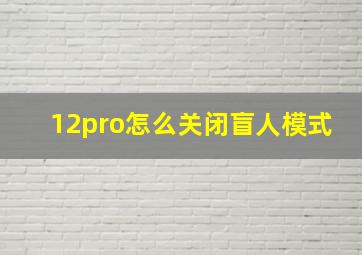 12pro怎么关闭盲人模式